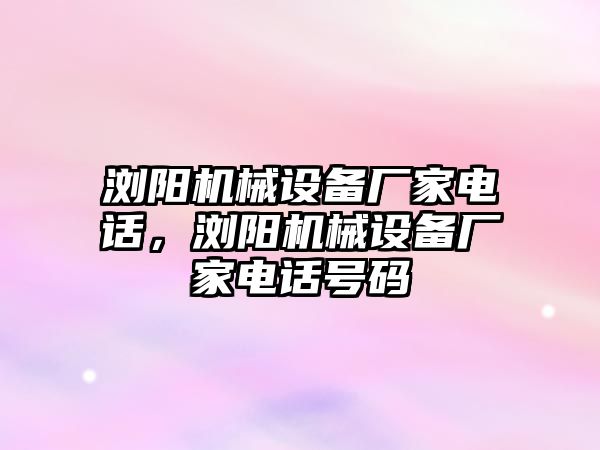 浏阳机械设备厂家电话，浏阳机械设备厂家电话号码